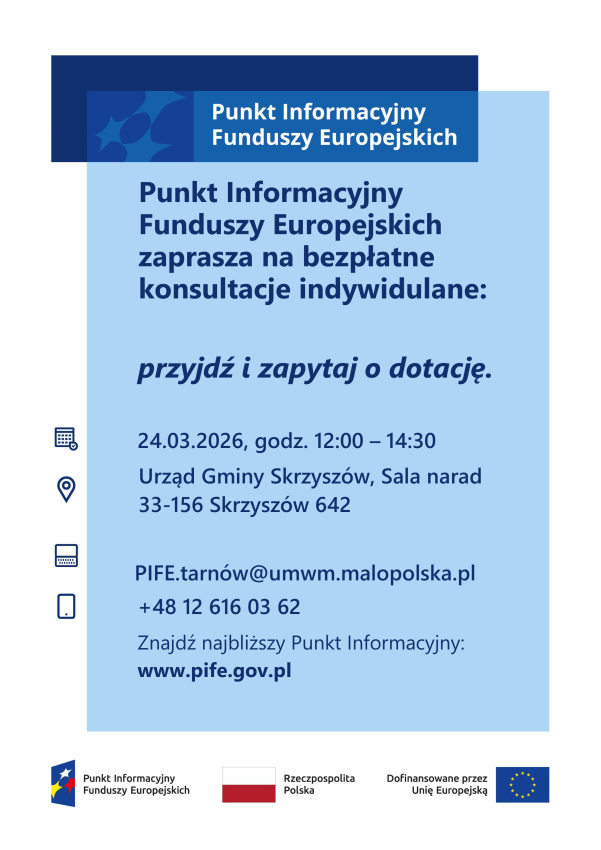 Punkt Informacyjny
Funduszy Europejskich

Punkt Informacyjny Funduszy Europejskich zaprasza na bezpłatne konsultacje indywidulane:

przyjdź i zapytaj o dotację.

24.03.2026, godz. 12:00 – 14:30

Urząd Gminy Skrzyszów, Sala narad
33-156 Skrzyszów 642

PIFE.tarnów@umwm.malopolska.pl

+48 12 616 03 62

Znajdź najbliższy Punkt Informacyjny:
www.pife.gov.pl

Punkt Informacyjny Funduszy Europejskich

Rzeczpospolita Polska

Dofinansowane przez Unię Europejską